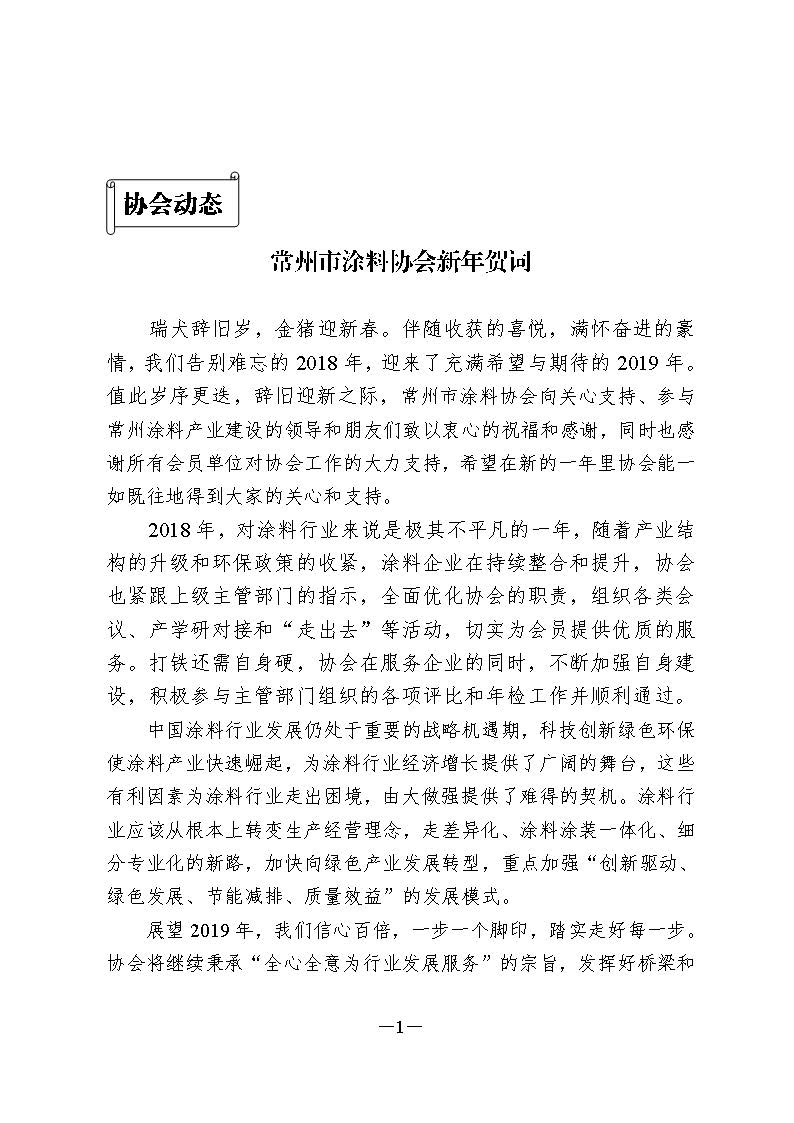 协会动态

常州市涂料协会新年贺词

瑞犬辞旧岁，金猪迎新春。伴随收获的喜悦，满怀奋进的豪情，我们告别难忘的2018年，迎来了充满希望与期待的2019年。值此岁序更迭，辞旧迎新之际，常州市涂料协会向关心支持、参与常州涂料产业建设的领导和朋友们致以衷心的祝福和感谢，同时也感谢所有会员单位对协会工作的大力支持，希望在新的一年里协会能一如既往地得到大家的关心和支持。

2018年，对涂料行业来说是极其不平凡的一年，随着产业结构的升级和环保政策的收紧，涂料企业在持续整合和提升，协会也紧跟上级主管部门的指示，全面优化协会的职责，组织各类会议、产学研对接和“走出去”等活动，切实为会员提供优质的服务。打铁还需自身硬，协会在服务企业的同时，不断加强自身建设，积极参与主管部门组织的各项评比和年检工作并顺利通过。

中国涂料行业发展仍处于重要的战略机遇期，科技创新绿色环保使涂料产业快速崛起，为涂料行业经济增长提供了广阔的舞台，这些有利因素为涂料行业走出困境，由大做强提供了难得的契机。涂料行业应该从根本上转变生产经营理念，走差异化、涂料涂装一体化、细分专业化的新路，加快向绿色产业发展转型，重点加强“创新驱动、绿色发展、节能减排、质量效益”的发展模式。

展望2019年，我们信心百倍，一步一个脚印，踏实走好每一步。协会将继续秉承“全心全意为行业发展服务”的宗旨，发挥好桥梁和

—1—